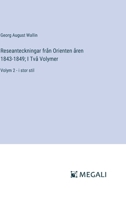 Georg August Wallin

Reseanteckningar från Orienten åren 1843-1849; I Två Volymer

Volym 2 - i stor stil

MEGALI